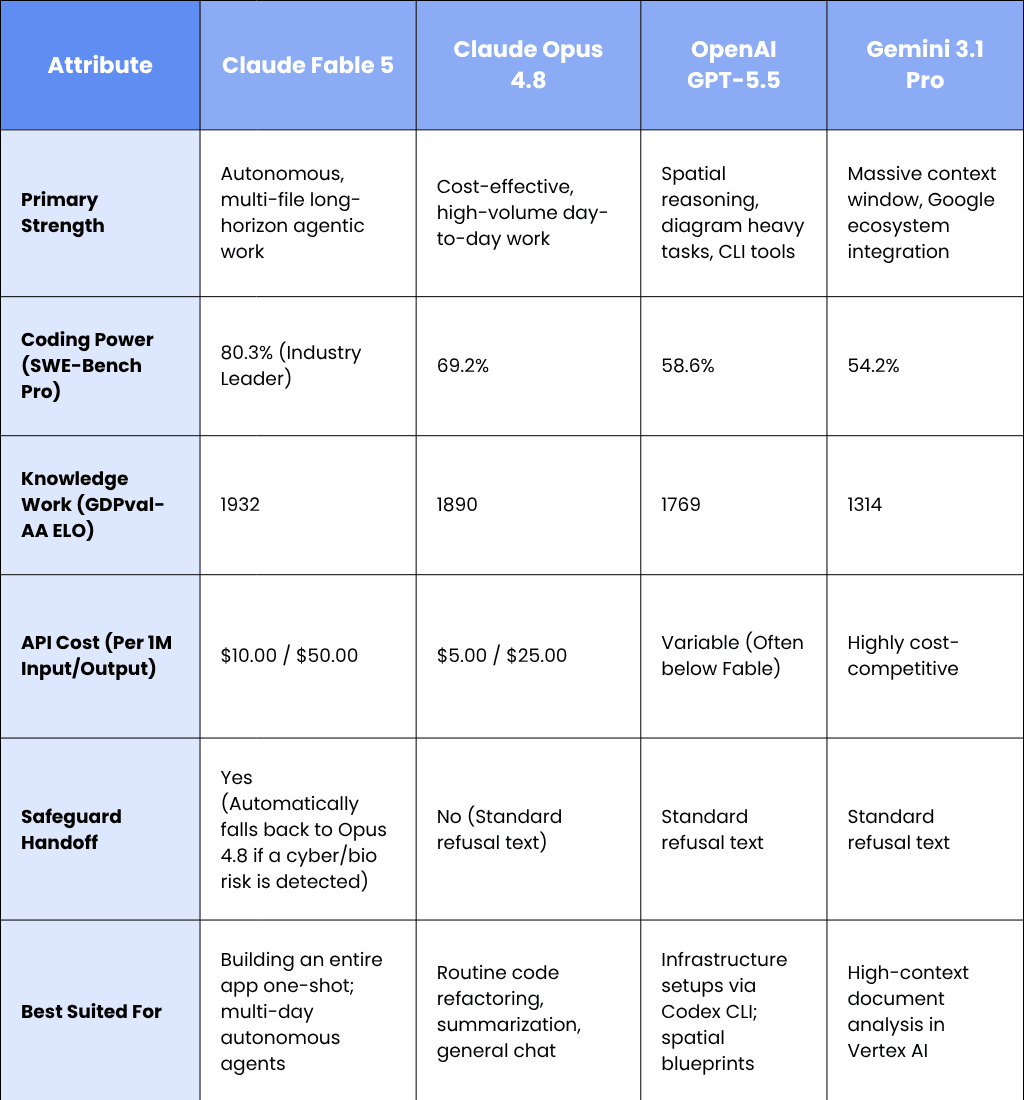 | Attribute | Claude Fable 5 | Claude Opus 4.8 | OpenAI GPT-5.5 | Gemini 3.1 Pro |
|---|---|---|---|---|
| Primary Strength | Autonomous, multi-file long-horizon agentic work | Cost-effective, high-volume day-to-day work | Spatial reasoning, diagram heavy tasks, CLI tools | Massive context window, Google ecosystem integration |
| Coding Power (SWE-Bench Pro) | 80.3% (Industry Leader) | 69.2% | 58.6% | 54.2% |
| Knowledge Work (GDPval-AA ELO) | 1932 | 1890 | 1769 | 1314 |
| API Cost (Per 1M Input/Output) | \$10.00 / \$50.00 | \$5.00 / \$25.00 | Variable (Often below Fable) | Highly cost-competitive |
| Safeguard Handoff | Yes (Automatically falls back to Opus 4.8 if a cyber/bio risk is detected) | No (Standard refusal text) | Standard refusal text | Standard refusal text |
| Best Suited For | Building an entire app one-shot; multi-day autonomous agents | Routine code refactoring, summarization, general chat | Infrastructure setups via Codex CLI; spatial blueprints | High-context document analysis in Vertex AI |